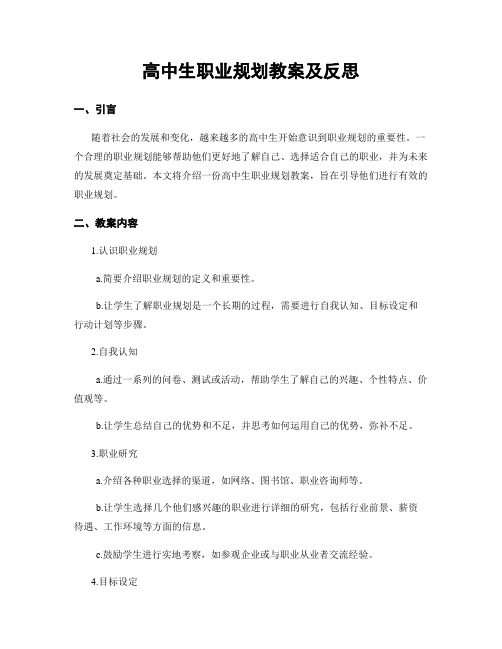 高中生职业规划教案及反思

一、引言

随着社会的发展和变化，越来越多的高中生开始意识到职业规划的重要性。一个合理的职业规划能够帮助他们更好地了解自己、选择适合自己的职业，并为未来的发展奠定基础。本文将介绍一份高中生职业规划教案，旨在引导他们进行有效的职业规划。

二、教案内容

1.认识职业规划

a.简要介绍职业规划的定义和重要性。

b.让学生了解职业规划是一个长期的过程，需要进行自我认知、目标设定和行动计划等步骤。

2.自我认知

a.通过一系列的问卷、测试或活动，帮助学生了解自己的兴趣、个性特点、价值观等。

b.让学生总结自己的优势和不足，并思考如何运用自己的优势，弥补不足。

3.职业研究

a.介绍各种职业选择的渠道，如网络、图书馆、职业咨询师等。

b.让学生选择几个他们感兴趣的职业进行详细的研究，包括行业前景、薪资待遇、工作环境等方面的信息。

c.鼓励学生进行实地考察，如参观企业或与职业从业者交流经验。

4.目标设定